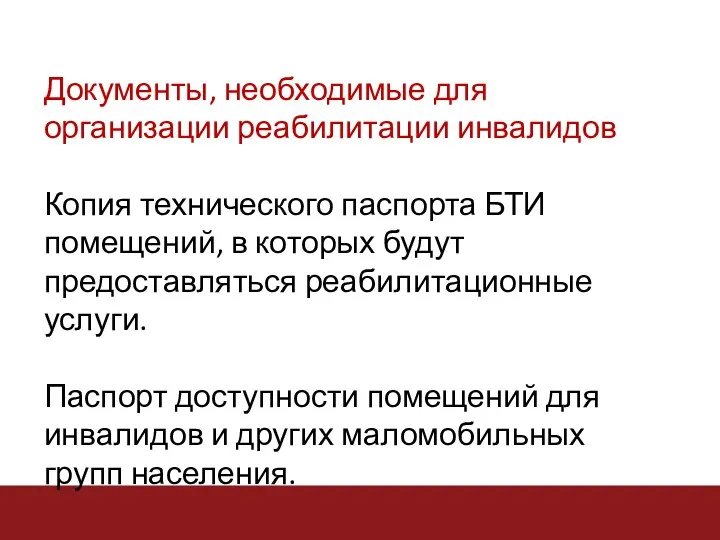 Документы, необходимые для организации реабилитации инвалидов

Копия технического паспорта БТИ помещений, в которых будут предоставляться реабилитационные услуги.

Паспорт доступности помещений для инвалидов и других маломобильных групп населения.